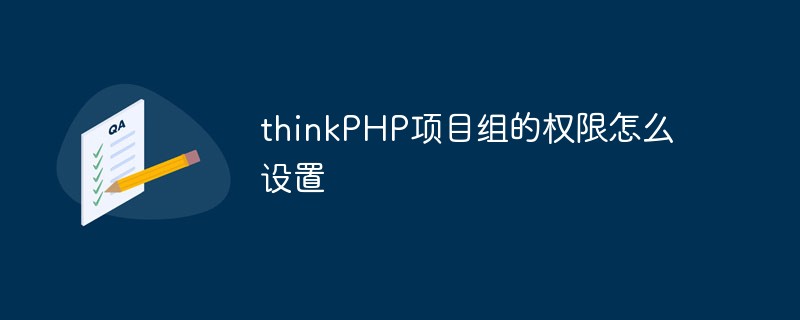 QA

thinkPHP项目组的权限怎么设置